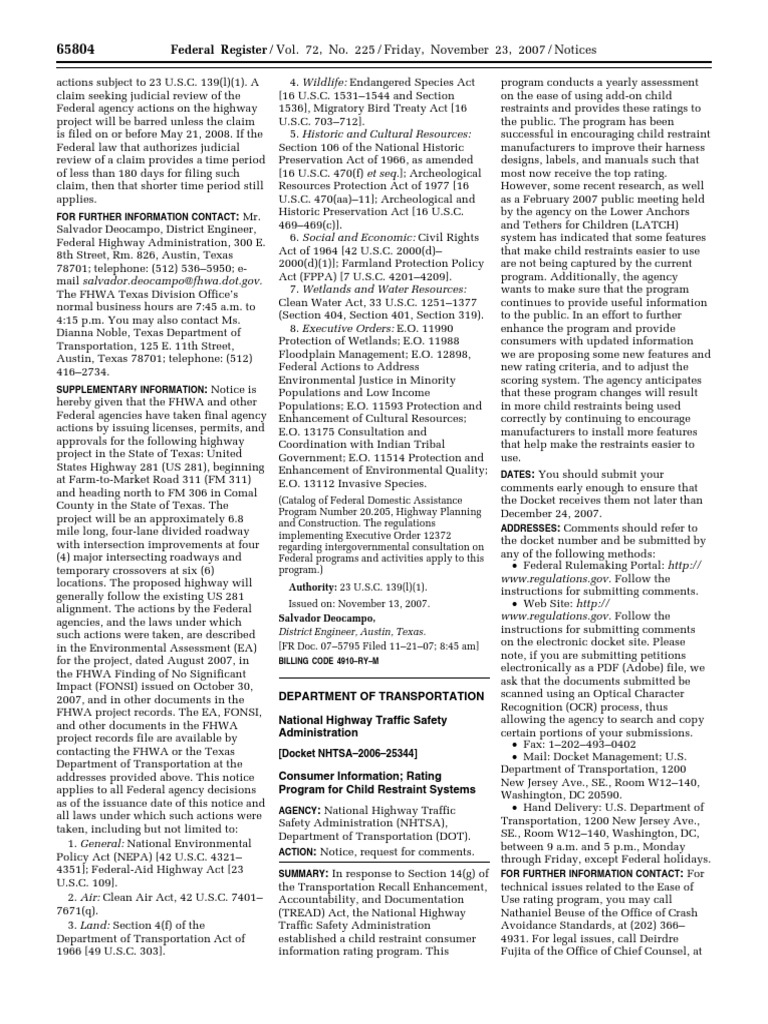 65804 Federal Register / Vol. 72, No. 225 / Friday, November 23, 2007 / Notices

actions subject to 23 U.S.C. 139(l)(1). A claim seeking judicial review of the Federal agency actions on the highway project will be barred unless the claim is filed on or before May 21, 2008. If the Federal law that authorizes judicial review of a claim provides a time period of less than 180 days for filing such claim, then that shorter time period still applies.

FOR FURTHER INFORMATION CONTACT: Mr. Salvador Deocampo, District Engineer, Federal Highway Administration, 300 E. 8th Street, Rm. 826, Austin, Texas 78701; telephone: (512) 536–5950; e-mail salvador.deocampo@fhwa.dot.gov. The FHWA Texas Division Office's normal business hours are 7:45 a.m. to 4:15 p.m. You may also contact Ms. Dianna Noble, Texas Department of Transportation, 125 E. 11th Street, Austin, Texas 78701; telephone: (512) 416–2734.

SUPPLEMENTARY INFORMATION: Notice is hereby given that the FHWA and other Federal agencies have taken final agency actions by issuing licenses, permits, and approvals for the following highway project in the State of Texas: United States Highway 281 (US 281), beginning at Farm-to-Market Road 311 (FM 311) and heading north to FM 306 in Comal County in the State of Texas. The project will be an approximately 6.8 mile long, four-lane divided roadway with intersection improvements at four (4) major intersecting roadways and temporary crossovers at six (6) locations. The proposed highway will generally follow the existing US 281 alignment. The actions by the Federal agencies, and the laws under which such actions were taken, are described in the Environmental Assessment (EA) for the project, dated August 2007, in the FHWA Finding of No Significant Impact (FONSI) issued on October 30, 2007, and in other documents in the FHWA project records. The EA, FONSI, and other documents in the FHWA project records file are available by contacting the FHWA or the Texas Department of Transportation at the addresses provided above. This notice applies to all Federal agency decisions as of the issuance date of this notice and all laws under which such actions were taken, including but not limited to:

1. General: National Environmental Policy Act (NEPA) [42 U.S.C. 4321–4351]; Federal-Aid Highway Act [23 U.S.C. 109].

2. Air: Clean Air Act, 42 U.S.C. 7401–7671(q).

3. Land: Section 4(f) of the Department of Transportation Act of 1966 [49 U.S.C. 303].

4. Wildlife: Endangered Species Act [16 U.S.C. 1531–1544 and Section 1536], Migratory Bird Treaty Act [16 U.S.C. 703–712].

5. Historic and Cultural Resources: Section 106 of the National Historic Preservation Act of 1966, as amended [16 U.S.C. 470(f) et seq.]; Archeological Resources Protection Act of 1977 [16 U.S.C. 470(aa)–11]; Archeological and Historic Preservation Act [16 U.S.C. 469–469(c)].

6. Social and Economic: Civil Rights Act of 1964 [42 U.S.C. 2000(d)–2000(d)(1)]; Farmland Protection Policy Act (FPPA) [7 U.S.C. 4201–4209].

7. Wetlands and Water Resources: Clean Water Act, 33 U.S.C. 1251–1377 (Section 404, Section 401, Section 319).

8. Executive Orders: E.O. 11990 Protection of Wetlands; E.O. 11988 Floodplain Management; E.O. 12898, Federal Actions to Address Environmental Justice in Minority Populations and Low Income Populations; E.O. 11593 Protection and Enhancement of Cultural Resources; E.O. 13175 Consultation and Coordination with Indian Tribal Government; E.O. 11514 Protection and Enhancement of Environmental Quality; E.O. 13112 Invasive Species.

(Catalog of Federal Domestic Assistance Program Number 20.205, Highway Planning and Construction. The regulations implementing Executive Order 12372 regarding intergovernmental consultation on Federal programs and activities apply to this program.)

Authority: 23 U.S.C. 139(l)(1).

Issued on: November 13, 2007.

Salvador Deocampo,
District Engineer, Austin, Texas.
[FR Doc. 07–5795 Filed 11–21–07; 8:45 am]
BILLING CODE 4910–RY–M

DEPARTMENT OF TRANSPORTATION

National Highway Traffic Safety Administration

[Docket NHTSA–2006–25344]

Consumer Information; Rating Program for Child Restraint Systems

AGENCY: National Highway Traffic Safety Administration (NHTSA), Department of Transportation (DOT).

ACTION: Notice, request for comments.

SUMMARY: In response to Section 14(g) of the Transportation Recall Enhancement, Accountability, and Documentation (TREAD) Act, the National Highway Traffic Safety Administration established a child restraint consumer information rating program. This program conducts a yearly assessment on the ease of using add-on child restraints and provides these ratings to the public. The program has been successful in encouraging child restraint manufacturers to improve their harness designs, labels, and manuals such that most now receive the top rating. However, some recent research, as well as a February 2007 public meeting held by the agency on the Lower Anchors and Tethers for Children (LATCH) system has indicated that some features that make child restraints easier to use are not being captured by the current program. Additionally, the agency wants to make sure that the program continues to provide useful information to the public. In an effort to further enhance the program and provide consumers with updated information we are proposing some new features and new rating criteria, and to adjust the scoring system. The agency anticipates that these program changes will result in more child restraints being used correctly by continuing to encourage manufacturers to install more features that help make the restraints easier to use.

DATES: You should submit your comments early enough to ensure that the Docket receives them not later than December 24, 2007.

ADDRESSES: Comments should refer to the docket number and be submitted by any of the following methods:

• Federal Rulemaking Portal: http://www.regulations.gov. Follow the instructions for submitting comments.

• Web Site: http://www.regulations.gov. Follow the instructions for submitting comments on the electronic docket site. Please note, if you are submitting petitions electronically as a PDF (Adobe) file, we ask that the documents submitted be scanned using an Optical Character Recognition (OCR) process, thus allowing the agency to search and copy certain portions of your submissions.

• Fax: 1–202–493–0402

• Mail: Docket Management; U.S. Department of Transportation, 1200 New Jersey Ave., SE., Room W12–140, Washington, DC 20590.

• Hand Delivery: U.S. Department of Transportation, 1200 New Jersey Ave., SE., Room W12–140, Washington, DC, between 9 a.m. and 5 p.m., Monday through Friday, except Federal holidays.

FOR FURTHER INFORMATION CONTACT: For technical issues related to the Ease of Use rating program, you may call Nathaniel Beuse of the Office of Crash Avoidance Standards, at (202) 366–4931. For legal issues, call Deirdre Fujita of the Office of Chief Counsel, at